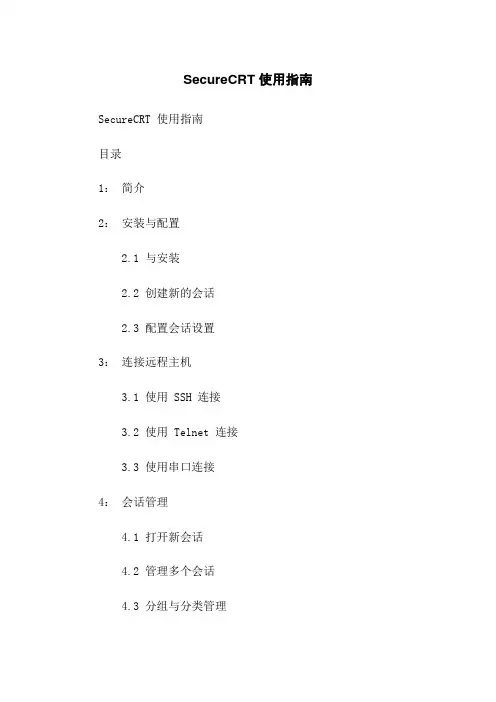 SecureCRT 使用指南

SecureCRT 使用指南

目录

1: 简介

2: 安装与配置

2.1 与安装

2.2 创建新的会话

2.3 配置会话设置

3: 连接远程主机

3.1 使用 SSH 连接

3.2 使用 Telnet 连接

3.3 使用串口连接

4: 会话管理

4.1 打开新会话

4.2 管理多个会话

4.3 分组与分类管理